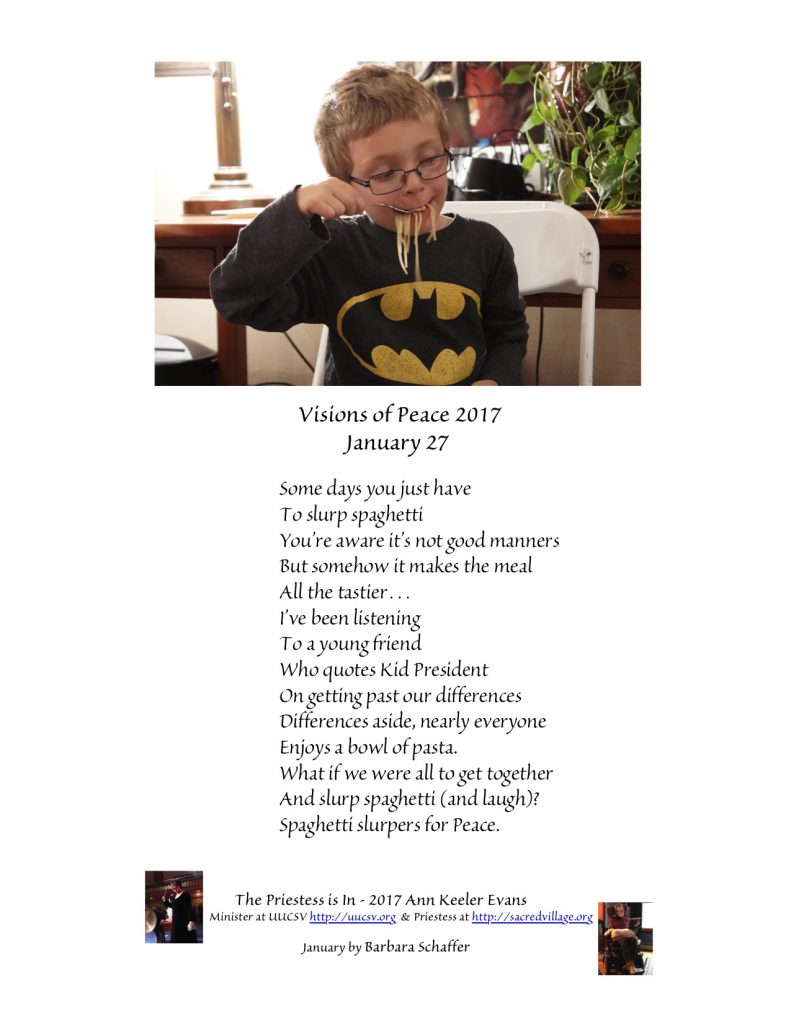 Visions of Peace 2017
January 27

Some days you just have
To slurp spaghetti
You're aware it's not good manners
But somehow it makes the meal
All the tastier . . .
I've been listening
To a young friend
Who quotes Kid President
On getting past our differences
Differences aside, nearly everyone
Enjoys a bowl of pasta.
What if we were all to get together
And slurp spaghetti (and laugh)?
Spaghetti slurpers for Peace.

The Priestess is In - 2017 Ann Keeler Evans
Minister at UUCSV http://uucsv.org & Priestess at http://sacredvillage.org

January by Barbara Schaffer